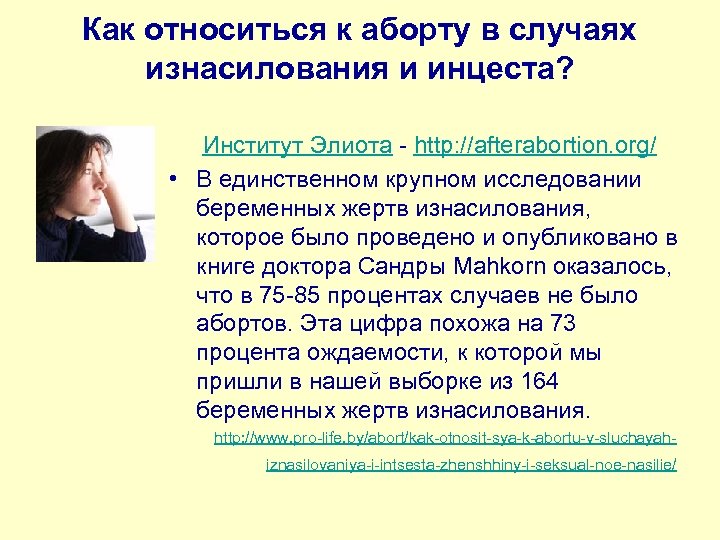 Как относиться к аборту в случаях изнасилования и инцеста?

Институт Элиота - http://afterabortion.org/

• В единственном крупном исследовании беременных жертв изнасилования, которое было проведено и опубликовано в книге доктора Сандры Mahkorn оказалось, что в 75-85 процентах случаев не было абортов. Эта цифра похожа на 73 процента ождаемости, к которой мы пришли в нашей выборке из 164 беременных жертв изнасилования.

http://www.pro-life.by/abort/kak-otnosit-sya-k-abortu-v-sluchayah-iznasilovaniya-i-intsesta-zhenshhiny-i-seksual-noe-nasilie/